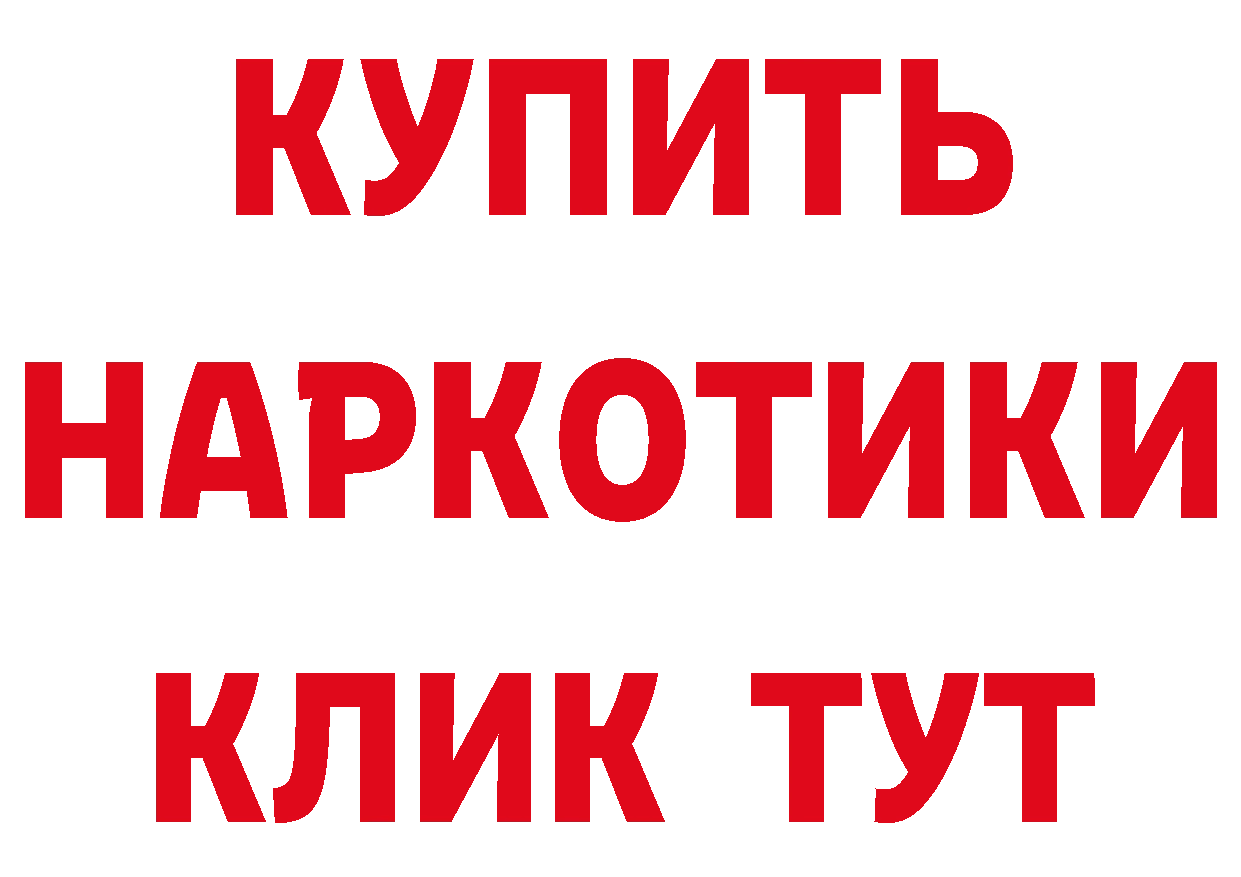 КУПИТЬ НАРКОТИКИ КЛИК ТУТ